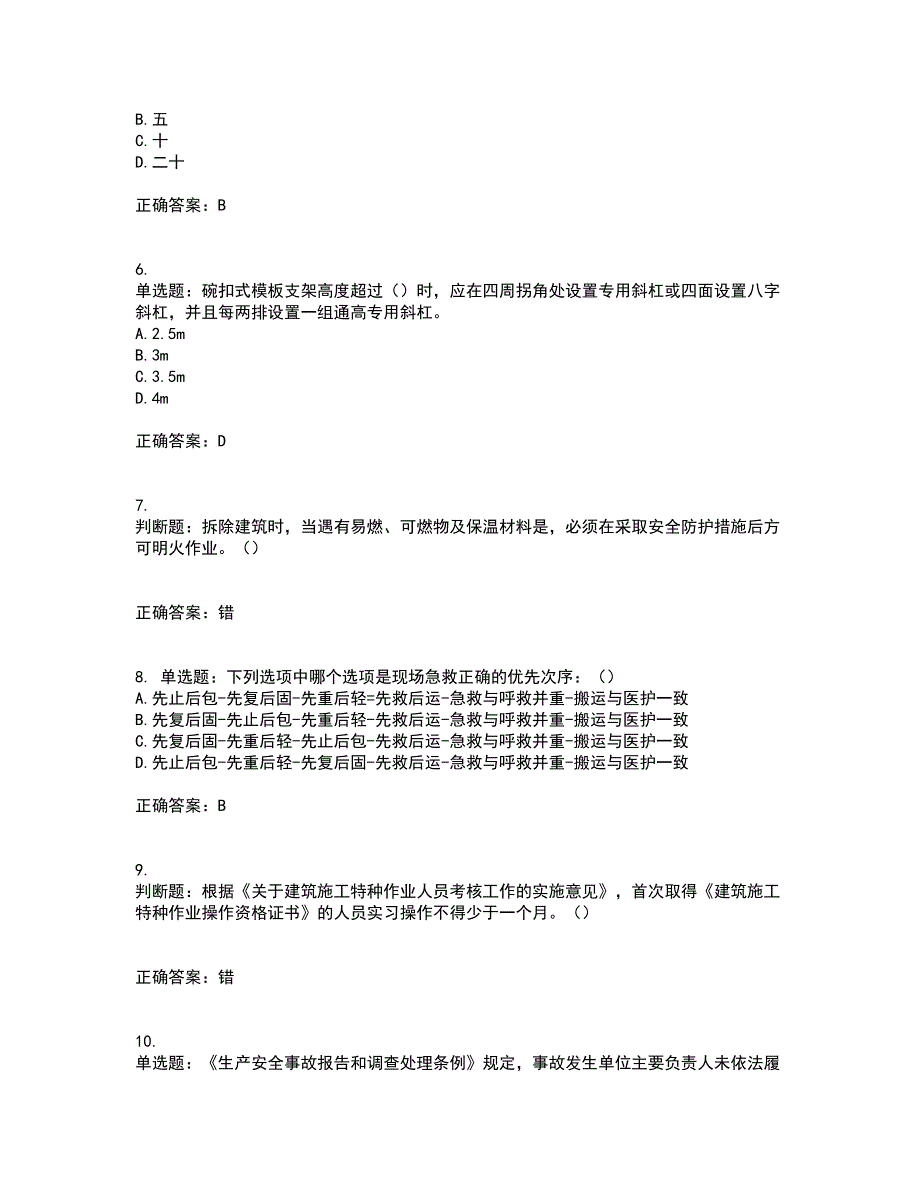 B. 五
C. 十
D. 二十

正确答案：B

6.
单选题：碗扣式模板支架高度超过（）时，应在四周拐角处设置专用斜杠或四面设置八字斜杠，并且每两排设置一组通高专用斜杠。
A. 2.5m
B. 3m
C. 3.5m
D. 4m

正确答案：D

7.
判断题：拆除建筑时，当遇有易燃、可燃物及保温材料是，必须在采取安全防护措施后方可明火作业。（）

正确答案：错

8. 单选题：下列选项中哪个选项是现场急救正确的优先次序：（）
A. 先止后包-先复后固-先重后轻=先救后运-急救与呼救并重-搬运与医护一致
B. 先复后固-先止后包-先重后轻-先救后运-急救与呼救并重-搬运与医护一致
C. 先复后固-先重后轻-先止后包-先救后运-急救与呼救并重-搬运与医护一致
D. 先止后包-先重后轻-先复后固-先救后运-急救与呼救并重-搬运与医护一致

正确答案：B

9.
判断题：根据《关于建筑施工特种作业人员考核工作的实施意见》，首次取得《建筑施工特种作业操作资格证书》的人员实习操作不得少于一个月。（）

正确答案：错

10.
单选题：《生产安全事故报告和调查处理条例》规定，事故发生单位主要负责人未依法履